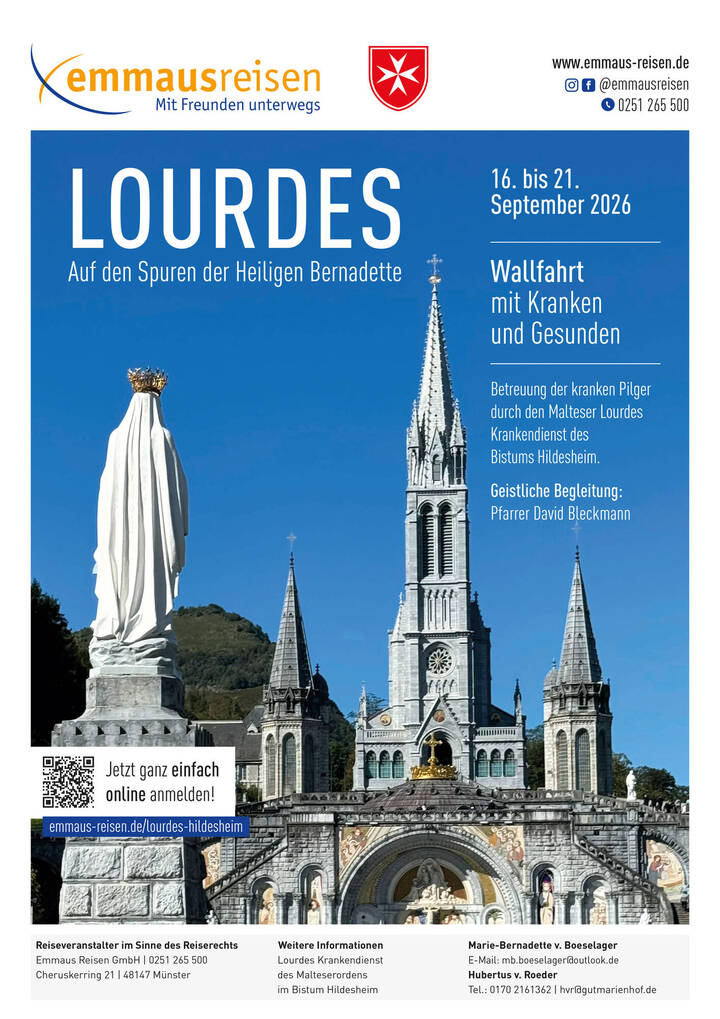 emmausreisen
Mit Freunden unterwegs

www.emmaus-reisen.de
@emmausreisen
0251 265 500

LOURDES
Auf den Spuren der Heiligen Bernadette

16. bis 21. September 2026

Wallfahrt mit Kranken und Gesunden

Betreuung der kranken Pilger durch den Malteser Lourdes Krankendienst des Bistums Hildesheim.

Geistliche Begleitung:
Pfarrer David Bleckmann

Jetzt ganz einfach online anmelden!

emmaus-reisen.de/lourdes-hildesheim

Reiseveranstalter im Sinne des Reiserechts
Emmaus Reisen GmbH | 0251 265 500
Cheruskerring 21 | 48147 Münster

Weitere Informationen
Lourdes Krankendienst
des Malteserordens
im Bistum Hildesheim

Marie-Bernadette v. Boeselager
E-Mail: mb.boeselager@outlook.de
Hubertus v. Roeder
Tel.: 0170 2161362 | hvr@gutmarienhof.de